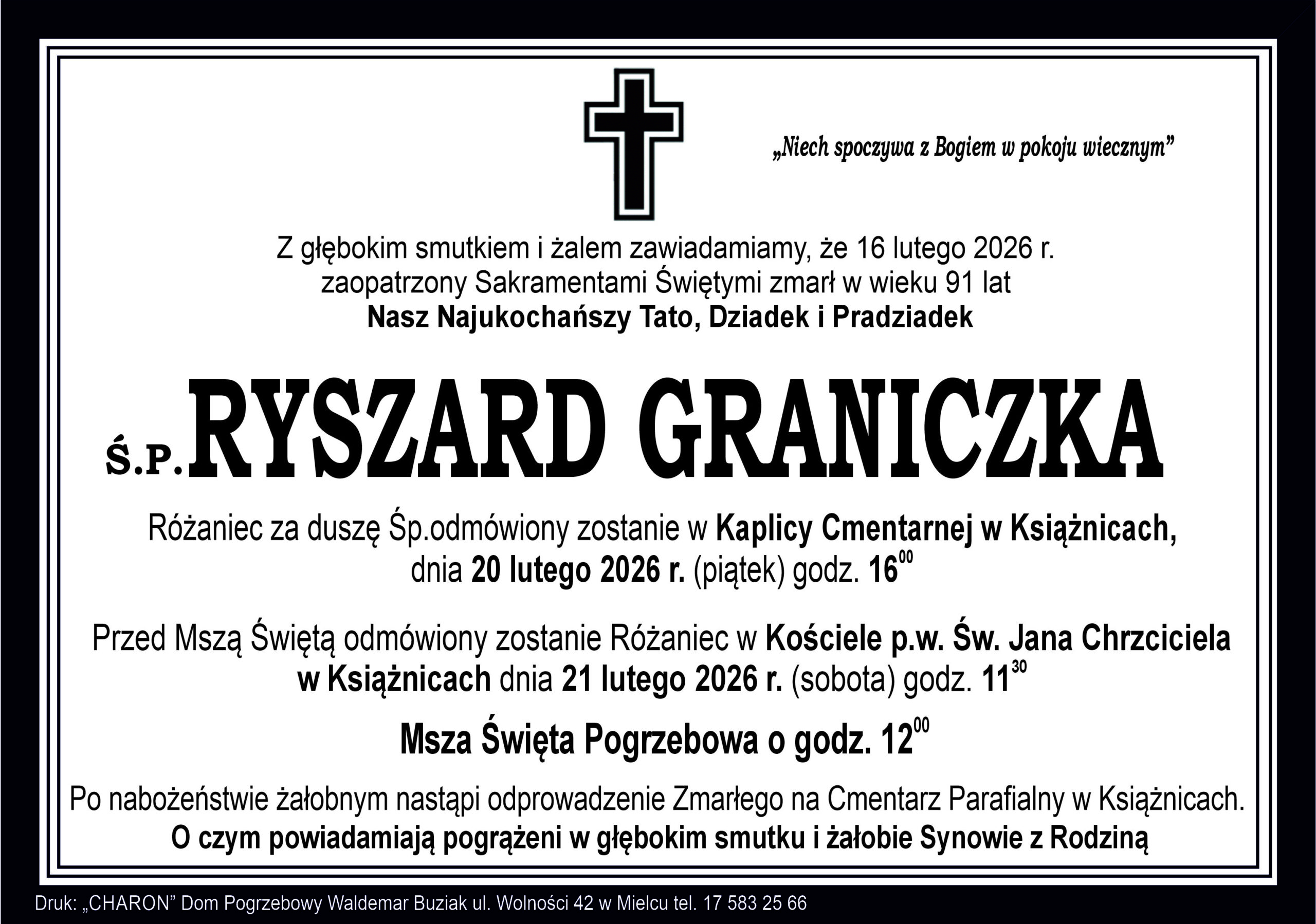 „Niech spoczywa z Bogiem w pokoju wiecznym”

Z głębokim smutkiem i żalem zawiadamiamy, że 16 lutego 2026 r.
zaopatrzony Sakramentami Świętymi zmarł w wieku 91 lat
Nasz Najukochańszy Tato, Dziadek i Pradziadek

Ś.P. RYSZARD GRANICZKA

Różaniec za duszę Śp.odmówiony zostanie w Kaplicy Cmentarnej w Książnicach,
dnia 20 lutego 2026 r. (piątek) godz. $16^{00}$

Przed Mszą Świętą odmówiony zostanie Różaniec w Kościele p.w. Św. Jana Chrzciciela
w Książnicach dnia 21 lutego 2026 r. (sobota) godz. $11^{30}$

Msza Święta Pogrzebowa o godz. $12^{00}$

Po nabożeństwie żałobnym nastąpi odprowadzenie Zmarłego na Cmentarz Parafialny w Książnicach.
O czym powiadamiają pogrążeni w głębokim smutku i żałobie Synowie z Rodziną

Druk: „CHARON” Dom Pogrzebowy Waldemar Buziak ul. Wolności 42 w Mielcu tel. 17 583 25 66